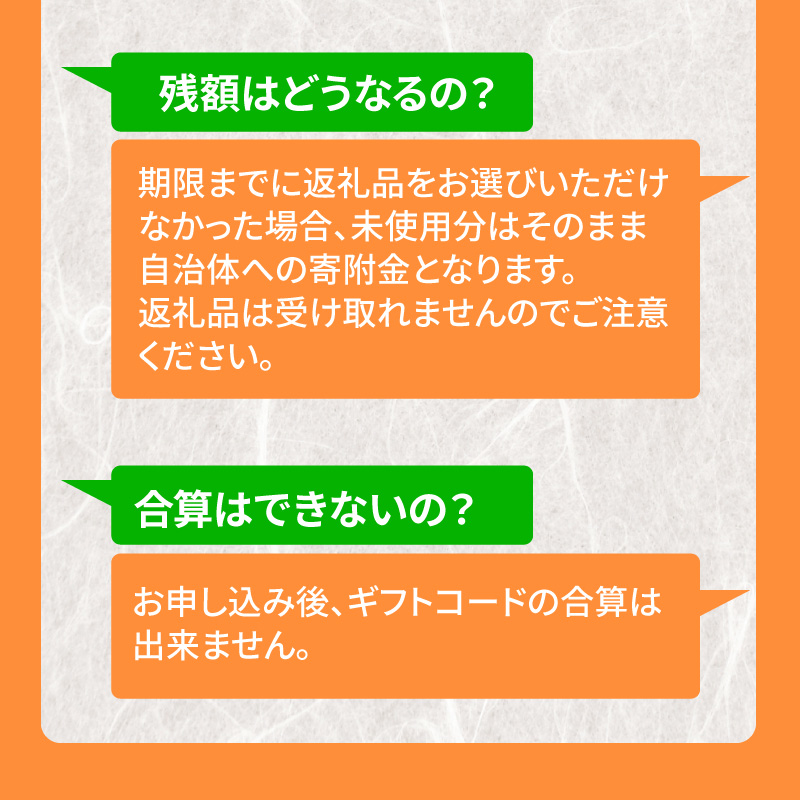 残額はどうなるの？

期限までに返礼品をお選びいただけなかった場合、未使用分はそのまま自治体への寄附金となります。
返礼品は受け取れませんのでご注意ください。

合算はできないの？

お申し込み後、ギフトコードの合算は出来ません。